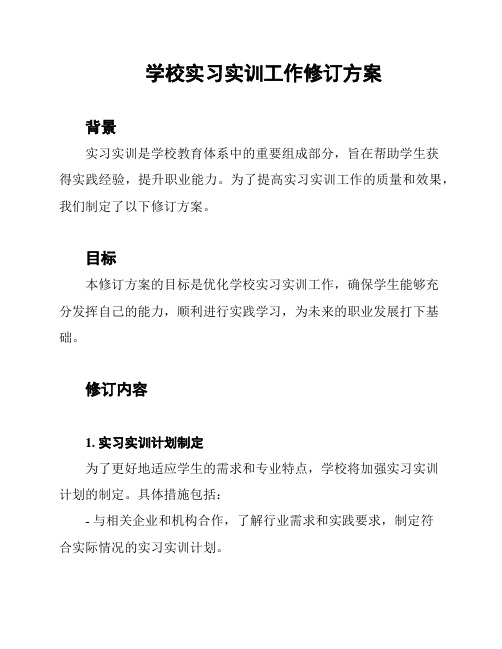 学校实习实训工作修订方案

背景

实习实训是学校教育体系中的重要组成部分，旨在帮助学生获得实践经验，提升职业能力。为了提高实习实训工作的质量和效果，我们制定了以下修订方案。

目标

本修订方案的目标是优化学校实习实训工作，确保学生能够充分发挥自己的能力，顺利进行实践学习，为未来的职业发展打下基础。

修订内容

1. 实习实训计划制定

为了更好地适应学生的需求和专业特点，学校将加强实习实训计划的制定。具体措施包括：

- 与相关企业和机构合作，了解行业需求和实践要求，制定符合实际情况的实习实训计划。